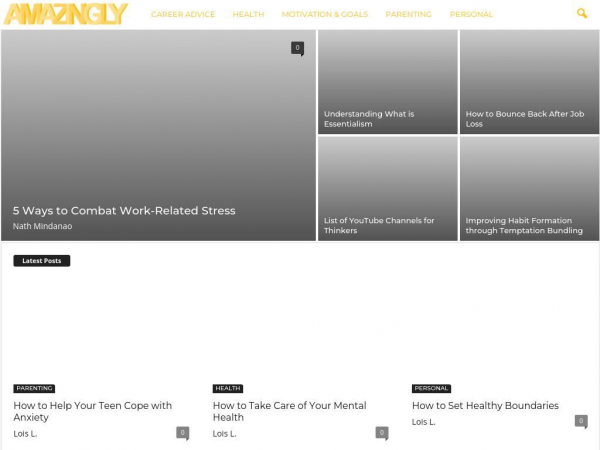 AMAZINGLY

CAREER ADVICE HEALTH MOTIVATION & GOALS PARENTING PERSONAL

0

5 Ways to Combat Work-Related Stress
Nath Mindanao

Understanding What is Essentialism

How to Bounce Back After Job Loss

List of YouTube Channels for Thinkers

Improving Habit Formation through Temptation Bundling

Latest Posts

PARENTING
How to Help Your Teen Cope with Anxiety
Lois L.
0

HEALTH
How to Take Care of Your Mental Health
Lois L.
0

PERSONAL
How to Set Healthy Boundaries
Lois L.
0